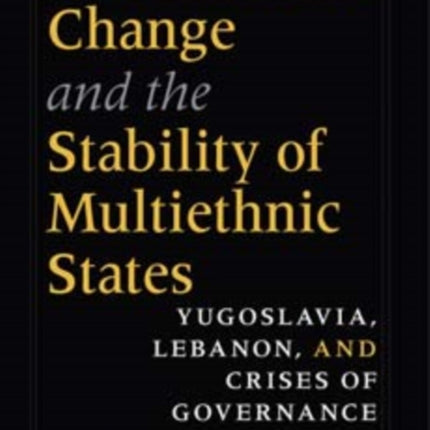 Change
and the
Stability of
Multiethnic
States

YUGOSLAVIA, LEBANON, AND CRISES OF GOVERNANCE